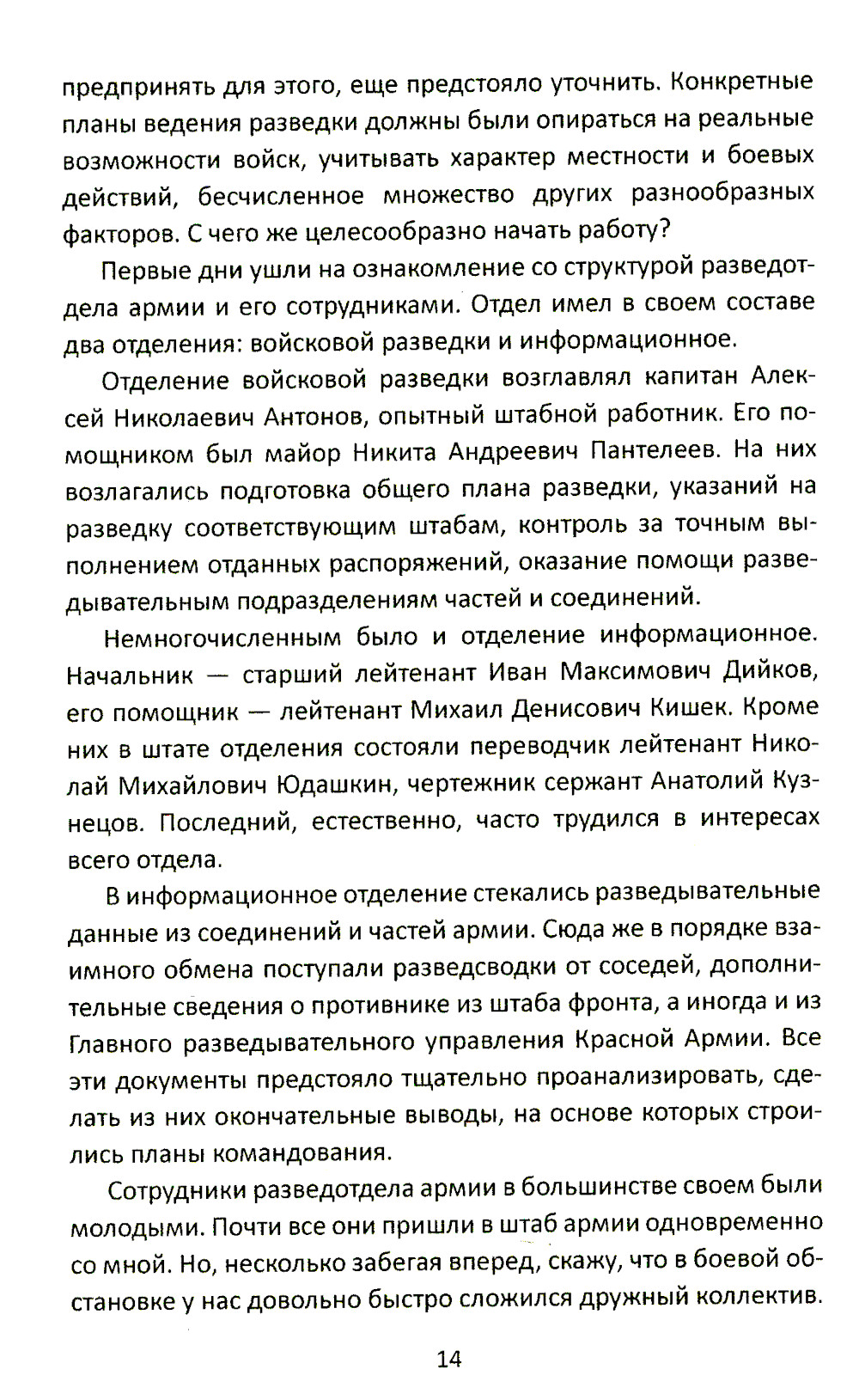 предпринять для этого, еще предстояло уточнить. Конкретные планы ведения разведки должны были опираться на реальные возможности войск, учитывать характер местности и боевых действий, бесчисленное множество других разнообразных факторов. С чего же целесообразно начать работу?

Первые дни ушли на ознакомление со структурой разведотдела армии и его сотрудниками. Отдел имел в своем составе два отделения: войсковой разведки и информационное.

Отделение войсковой разведки возглавлял капитан Алексей Николаевич Антонов, опытный штабной работник. Его помощником был майор Никита Андреевич Пантелеев. На них возлагались подготовка общего плана разведки, указаний на разведку соответствующим штабам, контроль за точным выполнением отданных распоряжений, оказание помощи разведывательным подразделениям частей и соединений.

Немногочисленным было и отделение информационное. Начальник — старший лейтенант Иван Максимович Дийков, его помощник — лейтенант Михаил Денисович Кишек. Кроме них в штате отделения состояли переводчик лейтенант Николай Михайлович Юдашкин, чертежник сержант Анатолий Кузнецов. Последний, естественно, часто трудился в интересах всего отдела.

В информационное отделение стекались разведывательные данные из соединений и частей армии. Сюда же в порядке взаимного обмена поступали разведсводки от соседей, дополнительные сведения о противнике из штаба фронта, а иногда и из Главного разведывательного управления Красной Армии. Все эти документы предстояло тщательно проанализировать, сделать из них окончательные выводы, на основе которых строились планы командования.

Сотрудники разведотдела армии в большинстве своем были молодыми. Почти все они пришли в штаб армии одновременно со мной. Но, несколько забегая вперед, скажу, что в боевой обстановке у нас довольно быстро сложился дружный коллектив.

14